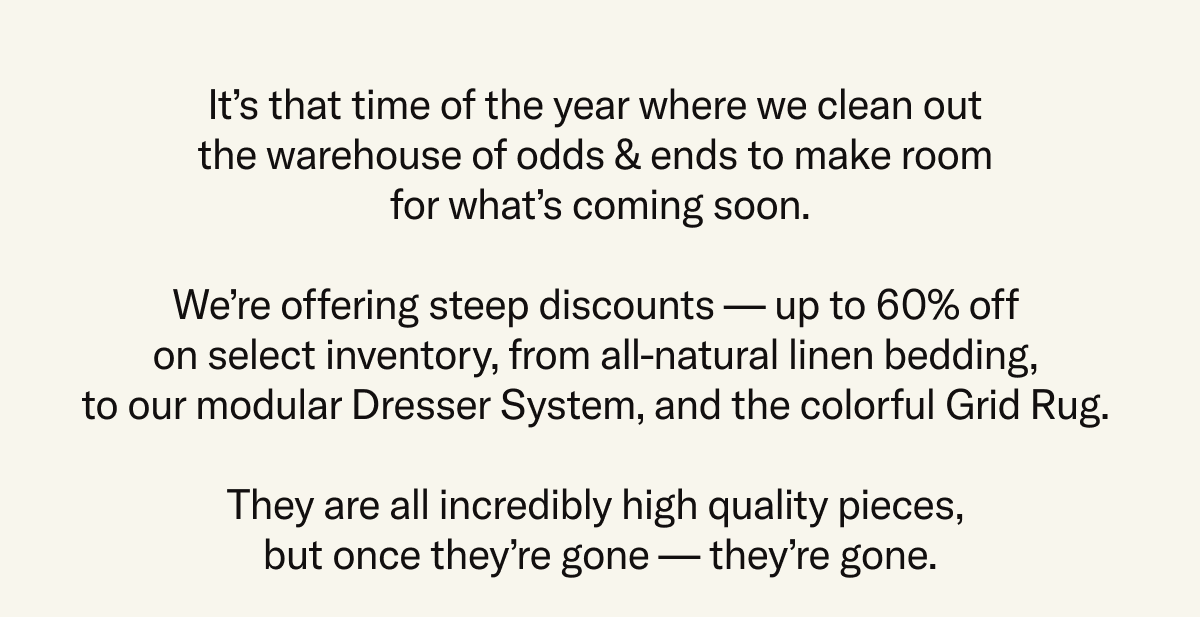 It’s that time of the year where we clean out the warehouse of odds & ends to make room for what’s coming soon.

We’re offering steep discounts — up to 60% off on select inventory, from all-natural linen bedding, to our modular Dresser System, and the colorful Grid Rug.

They are all incredibly high quality pieces, but once they’re gone — they’re gone.